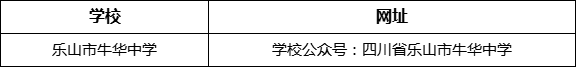 | 学校 | 网址 |
|---|---|
| 乐山市牛华中学 | 学校公众号：四川省乐山市牛华中学 |